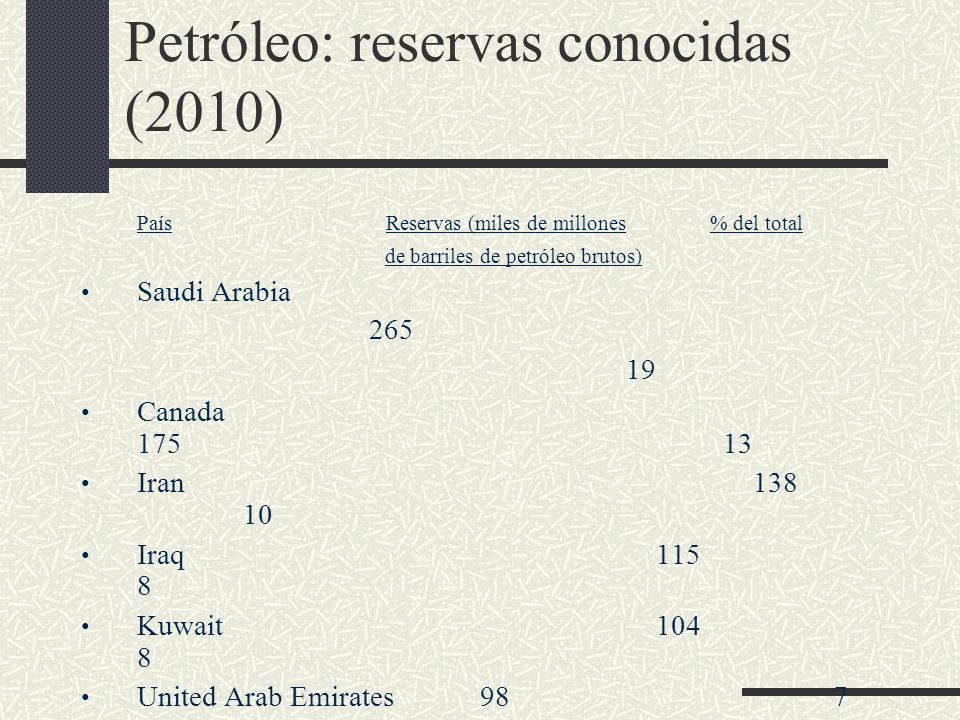 Petróleo: reservas conocidas (2010)

País Reservas (miles de millones de barriles de petróleo brutos) % del total

• Saudi Arabia 265 19
• Canada 175 13
• Iran 138 10
• Iraq 115 8
• Kuwait 104 8
• United Arab Emirates 98 7